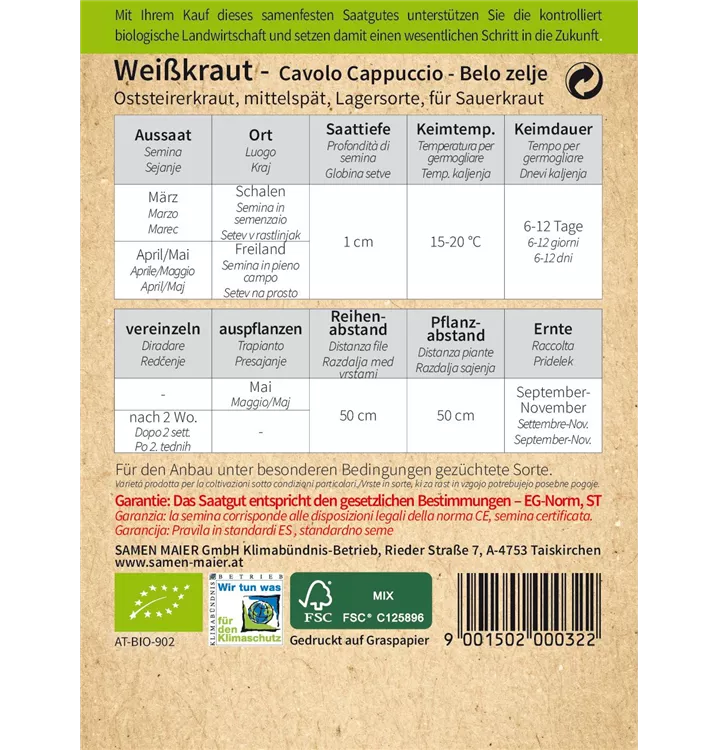 Mit Ihrem Kauf dieses samenfesten Saatgutes unterstützen Sie die kontrolliert biologische Landwirtschaft und setzen damit einen wesentlichen Schritt in die Zukunft.

Weißkraut - Cavolo Cappuccio - Belo zelje
Oststeirerkraut, mittelspät, Lagersorte, für Sauerkraut

| Aussaat Semina Sejanje | Ort Luogo Kraj | Saattiefe Profondità di semina Globina setve | Keimtemp. Temperatura per germogliare Temp. kaljenja | Keimdauer Tempo per germogliare Dnevi kaljenja |
|---|---|---|---|---|
| März Marzo Marec | Schalen Semina in semenzaio Setev v rastlinjak | 1 cm | 15-20 °C | 6-12 Tage 6-12 giorni 6-12 dni |
| April/Mai Aprile/Maggio April/Maj | Freiland Semina in pieno campo Setev na prosto | | | |

| vereinzeln Diradare Redčenje | auspflanzen Trapianto Presajanje | Reihenabstand Distanza file Razdalja med vrstami | Pflanzabstand Distanza piante Razdalja sajenja | Ernte Raccolta Pridelek |
|---|---|---|---|---|
| - | Mai Maggio/Maj | 50 cm | 50 cm | September-November Settembre-Nov. September-Nov. |
| nach 2 Wo. Dopo 2 sett. Po 2. tednih | - | | | |

Für den Anbau unter besonderen Bedingungen gezüchtete Sorte.
Varietà prodotta per la coltivazioni sotto condizioni particolari./Vrste in sorte, ki za rast in vzgojo potrebujejo posebne pogoje.
Garantie: Das Saatgut entspricht den gesetzlichen Bestimmungen – EG-Norm, ST
Garanzia: la semina corrisponde alle disposizioni legali della norma CE, semina certificata.
Garancija: Pravila in standardi ES , standardno seme

SAMEN MAIER GmbH Klimabündnis-Betrieb, Rieder Straße 7, A-4753 Taiskirchen
www.samen-maier.at

AT-BIO-902

KLIMABÜNDNIS BETRIEB Wir tun was für den Klimaschutz

FSC MIX FSC® C125896
Gedruckt auf Graspapier

9 001502 000322